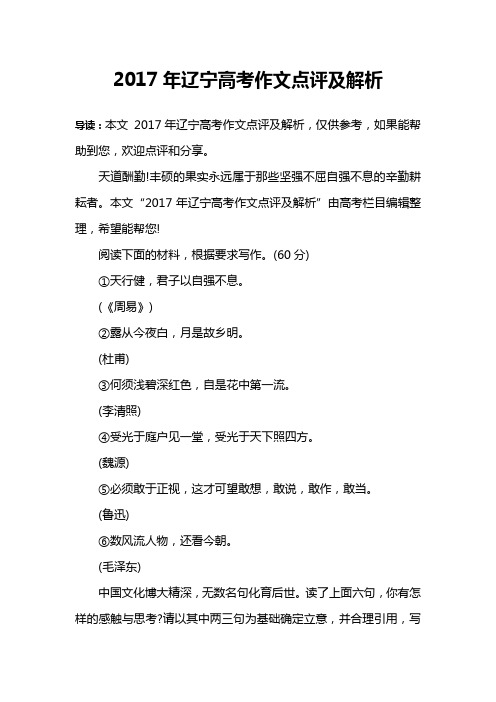 2017 年辽宁高考作文点评及解析

导读：本文 2017 年辽宁高考作文点评及解析，仅供参考，如果能帮助到您，欢迎点评和分享。

天道酬勤!丰硕的果实永远属于那些坚强不屈自强不息的辛勤耕耘者。本文“2017 年辽宁高考作文点评及解析”由高考栏目编辑整理，希望能帮您!

阅读下面的材料，根据要求写作。(60 分)

①天行健，君子以自强不息。

(《周易》)

②露从今夜白，月是故乡明。

(杜甫)

③何须浅碧深红色，自是花中第一流。

(李清照)

④受光于庭户见一堂，受光于天下照四方。

(魏源)

⑤必须敢于正视，这才可望敢想，敢说，敢作，敢当。

(鲁迅)

⑥数风流人物，还看今朝。

(毛泽东)

中国文化博大精深，无数名句化育后世。读了上面六句，你有怎样的感触与思考?请以其中两三句为基础确定立意，并合理引用，写